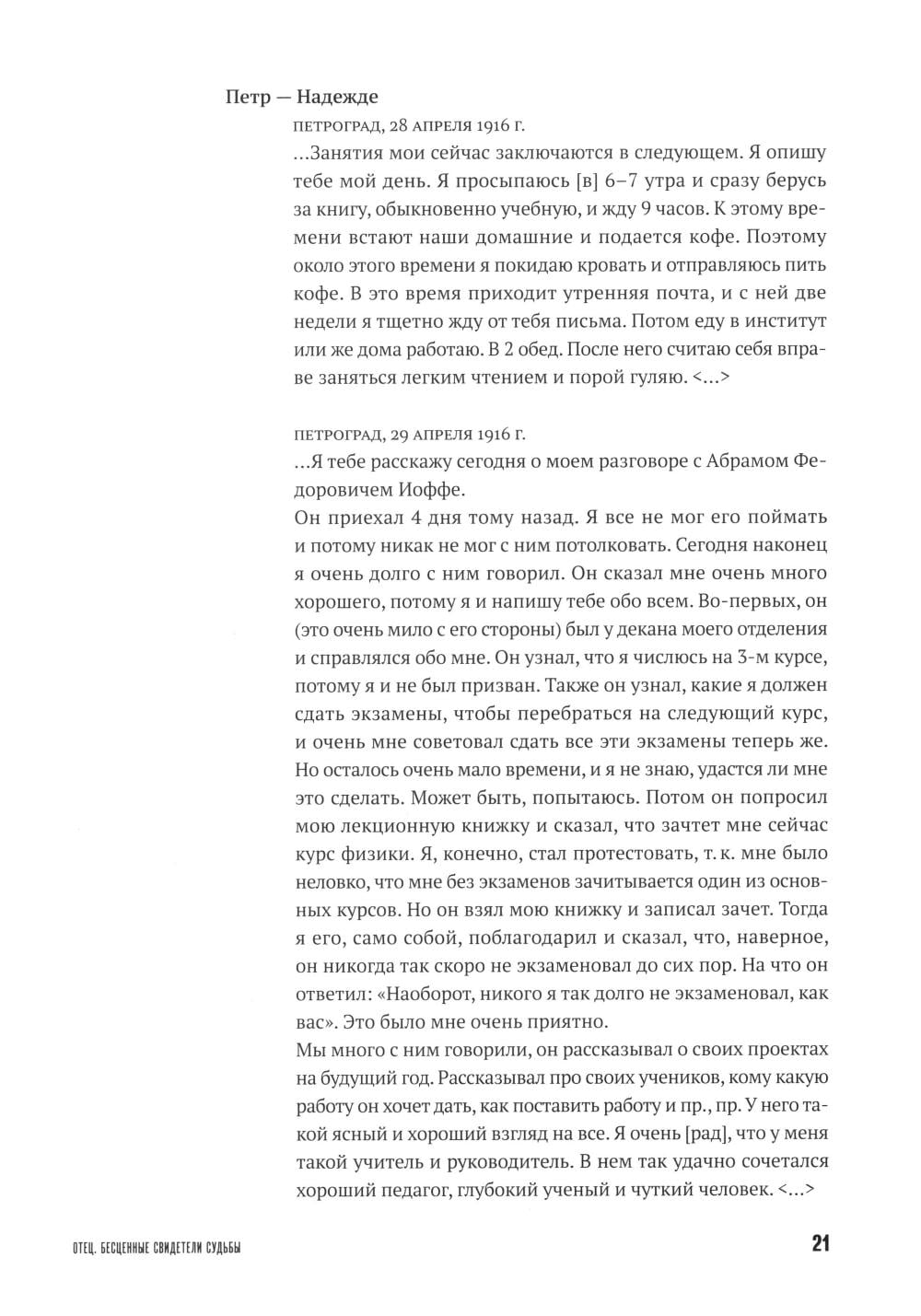 Петр — Надежде

ПЕТРОГРАД, 28 АПРЕЛЯ 1916 Г.

...Занятия мои сейчас заключаются в следующем. Я опишу тебе мой день. Я просыпаюсь [в] 6–7 утра и сразу берусь за книгу, обыкновенно учебную, и жду 9 часов. К этому времени встают наши домашние и подается кофе. Поэтому около этого времени я покидаю кровать и отправляюсь пить кофе. В это время приходит утренняя почта, и с ней две недели я тщетно жду от тебя письма. Потом еду в институт или же дома работаю. В 2 обед. После него считаю себя вправе заняться легким чтением и порой гуляю. <...>

ПЕТРОГРАД, 29 АПРЕЛЯ 1916 Г.

...Я тебе расскажу сегодня о моем разговоре с Абрамом Федоровичем Иоффе.

Он приехал 4 дня тому назад. Я все не мог его поймать и потому никак не мог с ним потолковать. Сегодня наконец я очень долго с ним говорил. Он сказал мне очень много хорошего, потому я и напишу тебе обо всем. Во-первых, он (это очень мило с его стороны) был у декана моего отделения и справлялся обо мне. Он узнал, что я числюсь на 3-м курсе, потому я и не был призван. Также он узнал, какие я должен сдать экзамены, чтобы перебраться на следующий курс, и очень мне советовал сдать все эти экзамены теперь же. Но осталось очень мало времени, и я не знаю, удастся ли мне это сделать. Может быть, попытаюсь. Потом он попросил мою лекционную книжку и сказал, что зачтет мне сейчас курс физики. Я, конечно, стал протестовать, т. к. мне было неловко, что мне без экзаменов зачитывается один из основных курсов. Но он взял мою книжку и записал зачет. Тогда я его, само собой, поблагодарил и сказал, что, наверное, он никогда так скоро не экзаменовал до сих пор. На что он ответил: «Наоборот, никого я так долго не экзаменовал, как вас». Это было мне очень приятно.

Мы много с ним говорили, он рассказывал о своих проектах на будущий год. Рассказывал про своих учеников, кому какую работу он хочет дать, как поставить работу и пр., пр. У него такой ясный и хороший взгляд на все. Я очень [рад], что у меня такой учитель и руководитель. В нем так удачно сочетался хороший педагог, глубокий ученый и чуткий человек. <...>

ОТЕЦ. БЕСЦЕННЫЕ СВИДЕТЕЛИ СУДЬБЫ

21